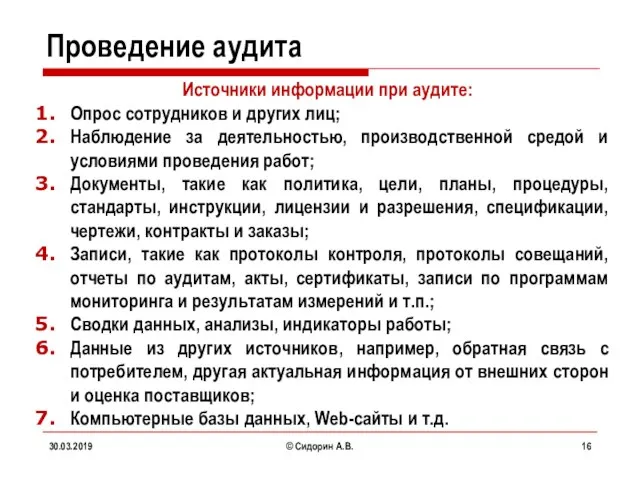 Проведение аудита

Источники информации при аудите:

1. Опрос сотрудников и других лиц;
2. Наблюдение за деятельностью, производственной средой и условиями проведения работ;
3. Документы, такие как политика, цели, планы, процедуры, стандарты, инструкции, лицензии и разрешения, спецификации, чертежи, контракты и заказы;
4. Записи, такие как протоколы контроля, протоколы совещаний, отчеты по аудитам, акты, сертификаты, записи по программам мониторинга и результатам измерений и т.п.;
5. Сводки данных, анализы, индикаторы работы;
6. Данные из других источников, например, обратная связь с потребителем, другая актуальная информация от внешних сторон и оценка поставщиков;
7. Компьютерные базы данных, Web-сайты и т.д.

30.03.2019 © Сидорин А.В. 16